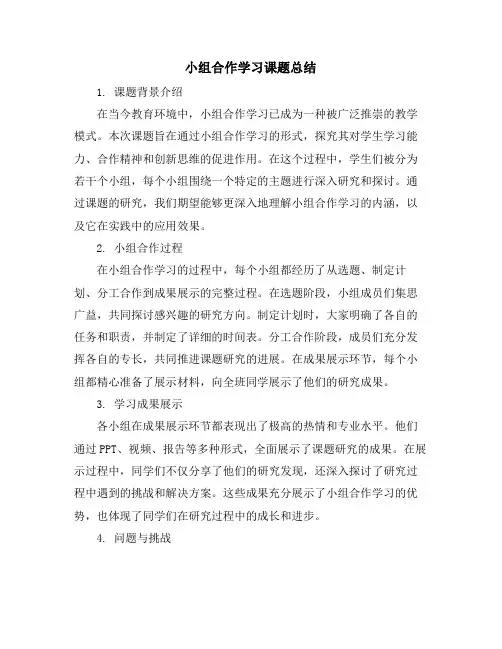 小组合作学习课题总结

1. 课题背景介绍

在当今教育环境中，小组合作学习已成为一种被广泛推崇的教学模式。本次课题旨在通过小组合作学习的形式，探究其对学生学习能力、合作精神和创新思维的促进作用。在这个过程中，学生们被分为若干个小组，每个小组围绕一个特定的主题进行深入研究和探讨。通过课题的研究，我们期望能够更深入地理解小组合作学习的内涵，以及它在实践中的应用效果。

2. 小组合作过程

在小组合作学习的过程中，每个小组都经历了从选题、制定计划、分工合作到成果展示的完整过程。在选题阶段，小组成员们集思广益，共同探讨感兴趣的研究方向。制定计划时，大家明确了各自的任务和职责，并制定了详细的时间表。分工合作阶段，成员们充分发挥各自的专长，共同推进课题研究的进展。在成果展示环节，每个小组都精心准备了展示材料，向全班同学展示了他们的研究成果。

3. 学习成果展示

各小组在成果展示环节都表现出了极高的热情和专业水平。他们通过PPT、视频、报告等多种形式，全面展示了课题研究的成果。在展示过程中，同学们不仅分享了他们的研究发现，还深入探讨了研究过程中遇到的挑战和解决方案。这些成果充分展示了小组合作学习的优势，也体现了同学们在研究过程中的成长和进步。

4. 问题与挑战